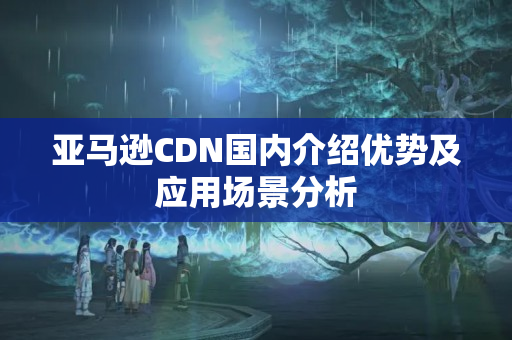 亚马逊CDN国内介绍优势及应用场景分析